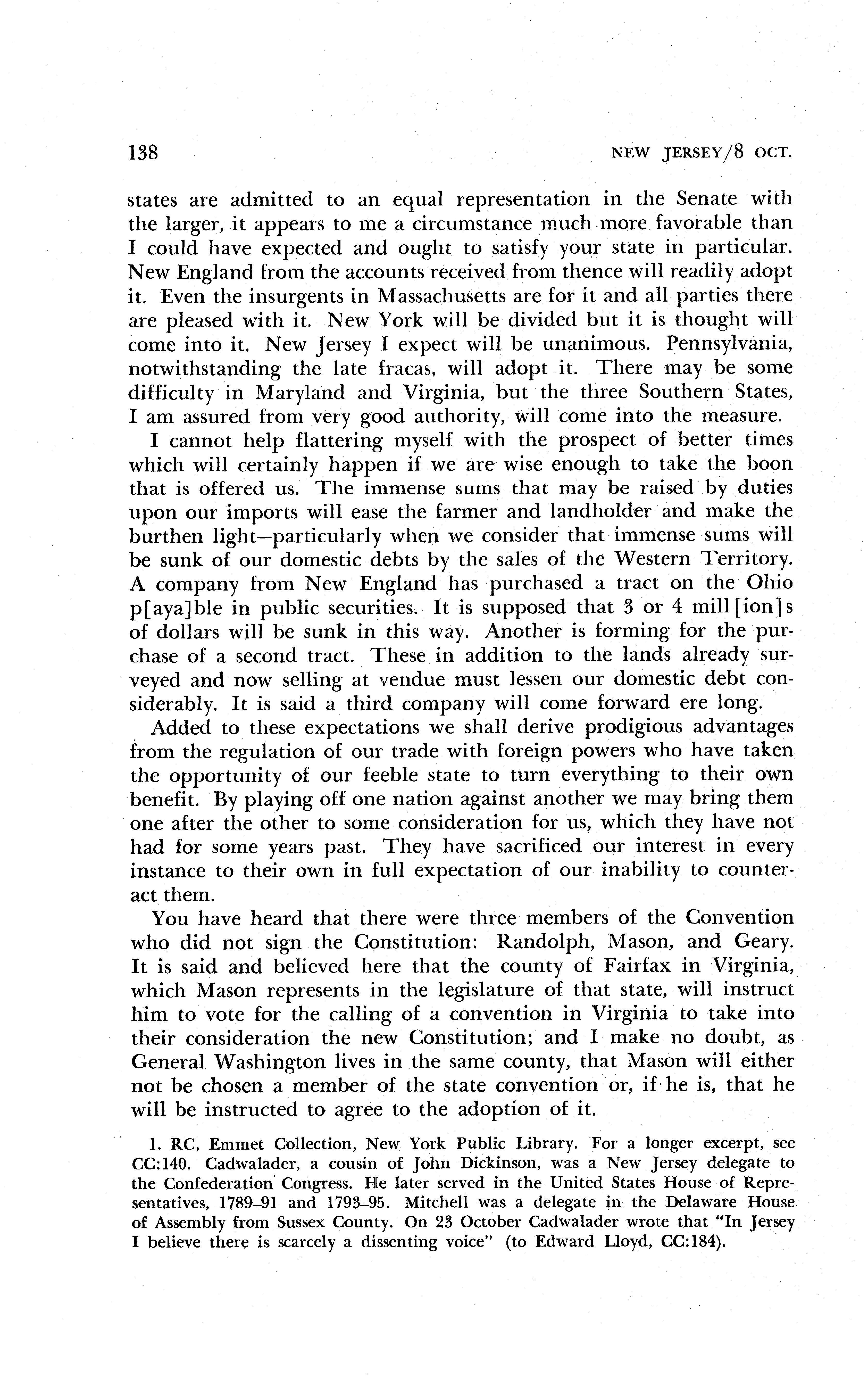 138 NEW JERSEY/8 OCT.

states are admitted to an equal representation in the Senate with the larger, it appears to me a circumstance much more favorable than I could have expected and ought to satisfy your state in particular. New England from the accounts received from thence will readily adopt it. Even the insurgents in Massachusetts are for it and all parties there are pleased with it. New York will be divided but it is thought will come into it. New Jersey I expect will be unanimous. Pennsylvania, notwithstanding the late fracas, will adopt it. There may be some difficulty in Maryland and Virginia, but the three Southern States, I am assured from very good authority, will come into the measure.

I cannot help flattering myself with the prospect of better times which will certainly happen if we are wise enough to take the boon that is offered us. The immense sums that may be raised by duties upon our imports will ease the farmer and landholder and make the burthen light—particularly when we consider that immense sums will be sunk of our domestic debts by the sales of the Western Territory. A company from New England has purchased a tract on the Ohio p[aya]ble in public securities. It is supposed that 3 or 4 mill[ion]s of dollars will be sunk in this way. Another is forming for the purchase of a second tract. These in addition to the lands already surveyed and now selling at vendue must lessen our domestic debt considerably. It is said a third company will come forward ere long.

Added to these expectations we shall derive prodigious advantages from the regulation of our trade with foreign powers who have taken the opportunity of our feeble state to turn everything to their own benefit. By playing off one nation against another we may bring them one after the other to some consideration for us, which they have not had for some years past. They have sacrificed our interest in every instance to their own in full expectation of our inability to counteract them.

You have heard that there were three members of the Convention who did not sign the Constitution: Randolph, Mason, and Geary. It is said and believed here that the county of Fairfax in Virginia, which Mason represents in the legislature of that state, will instruct him to vote for the calling of a convention in Virginia to take into their consideration the new Constitution; and I make no doubt, as General Washington lives in the same county, that Mason will either not be chosen a member of the state convention or, if he is, that he will be instructed to agree to the adoption of it.

1. RC, Emmet Collection, New York Public Library. For a longer excerpt, see CC:140. Cadwalader, a cousin of John Dickinson, was a New Jersey delegate to the Confederation Congress. He later served in the United States House of Representatives, 1789–91 and 1793–95. Mitchell was a delegate in the Delaware House of Assembly from Sussex County. On 23 October Cadwalader wrote that "In Jersey I believe there is scarcely a dissenting voice" (to Edward Lloyd, CC:184).